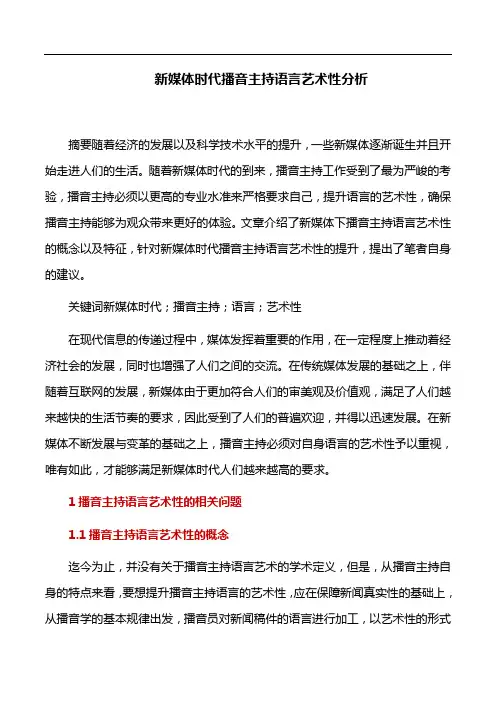 新媒体时代播音主持语言艺术性分析

摘要随着经济的发展以及科学技术水平的提升，一些新媒体逐渐诞生并且开始走进人们的生活。随着新媒体时代的到来，播音主持工作受到了最为严峻的考验，播音主持必须以更高的专业水准来严格要求自己，提升语言的艺术性，确保播音主持能够为观众带来更好的体验。文章介绍了新媒体下播音主持语言艺术性的概念以及特征，针对新媒体时代播音主持语言艺术性的提升，提出了笔者自身的建议。

关键词新媒体时代；播音主持；语言；艺术性

在现代信息的传递过程中，媒体发挥着重要的作用，在一定程度上推动着经济社会的发展，同时也增强了人们之间的交流。在传统媒体发展的基础之上，伴随着互联网的发展，新媒体由于更加符合人们的审美观及价值观，满足了人们越来越快的生活节奏的要求，因此受到了人们的普遍欢迎，并得以迅速发展。在新媒体不断发展与变革的基础之上，播音主持必须对自身语言的艺术性予以重视，唯有如此，才能够满足新媒体时代人们越来越高的要求。

1 播音主持语言艺术性的相关问题

1.1 播音主持语言艺术性的概念

迄今为止，并没有关于播音主持语言艺术的学术定义，但是，从播音主持自身的特点来看，要想提升播音主持语言的艺术性，应在保障新闻真实性的基础上，从播音学的基本规律出发，播音员对新闻稿件的语言进行加工，以艺术性的形式